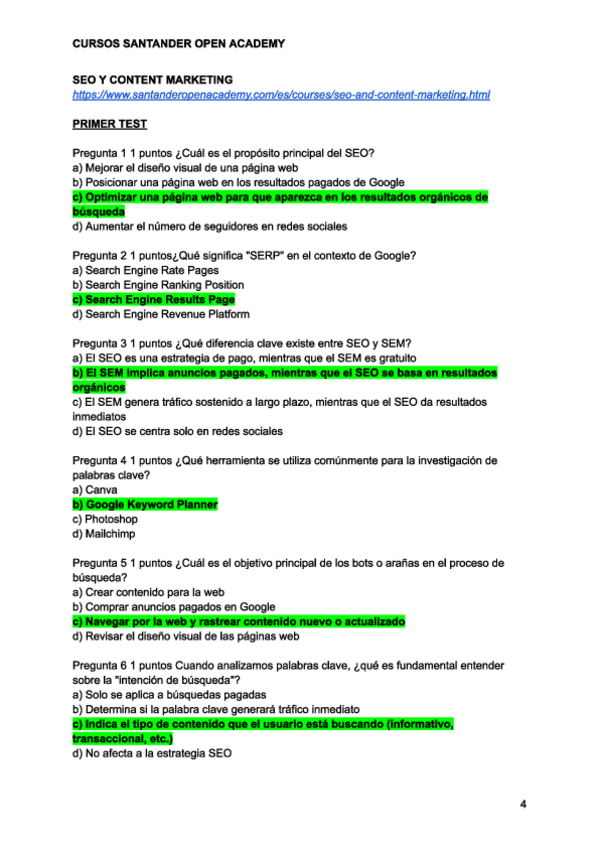 CURSOS SANTANDER OPEN ACADEMY

SEO Y CONTENT MARKETING
https://www.santanderopenacademy.com/es/courses/seo-and-content-marketing.html

PRIMER TEST

Pregunta 1 1 puntos ¿Cuál es el propósito principal del SEO?
a) Mejorar el diseño visual de una página web
b) Posicionar una página web en los resultados pagados de Google
c) Optimizar una página web para que aparezca en los resultados orgánicos de búsqueda
d) Aumentar el número de seguidores en redes sociales

Pregunta 2 1 puntos¿Qué significa "SERP" en el contexto de Google?
a) Search Engine Rate Pages
b) Search Engine Ranking Position
c) Search Engine Results Page
d) Search Engine Revenue Platform

Pregunta 3 1 puntos ¿Qué diferencia clave existe entre SEO y SEM?
a) El SEO es una estrategia de pago, mientras que el SEM es gratuito
b) El SEM implica anuncios pagados, mientras que el SEO se basa en resultados orgánicos
c) El SEM genera tráfico sostenido a largo plazo, mientras que el SEO da resultados inmediatos
d) El SEO se centra solo en redes sociales

Pregunta 4 1 puntos ¿Qué herramienta se utiliza comúnmente para la investigación de palabras clave?
a) Canva
b) Google Keyword Planner
c) Photoshop
d) Mailchimp

Pregunta 5 1 puntos ¿Cuál es el objetivo principal de los bots o arañas en el proceso de búsqueda?
a) Crear contenido para la web
b) Comprar anuncios pagados en Google
c) Navegar por la web y rastrear contenido nuevo o actualizado
d) Revisar el diseño visual de las páginas web

Pregunta 6 1 puntos Cuando analizamos palabras clave, ¿qué es fundamental entender sobre la "intención de búsqueda"?
a) Solo se aplica a búsquedas pagadas
b) Determina si la palabra clave generará tráfico inmediato
c) Indica el tipo de contenido que el usuario está buscando (informativo, transaccional, etc.)
d) No afecta a la estrategia SEO

4